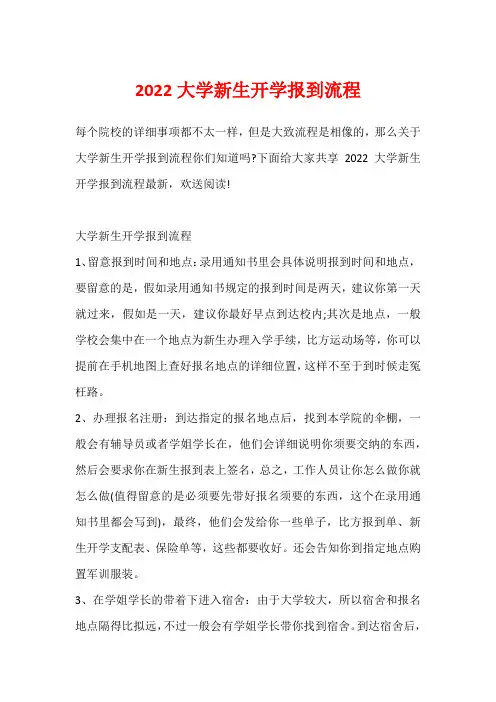 2022 大学新生开学报到流程

每个院校的详细事项都不太一样，但是大致流程是相像的，那么关于大学新生开学报到流程你们知道吗?下面给大家共享 2022 大学新生开学报到流程最新，欢送阅读!

大学新生开学报到流程

1、留意报到时间和地点：录用通知书里会具体说明报到时间和地点，要留意的是，假如录用通知书规定的报到时间是两天，建议你第一天就过来，假如是一天，建议你最好早点到达校内;其次是地点，一般学校会集中在一个地点为新生办理入学手续，比方运动场等，你可以提前在手机地图上查好报名地点的详细位置，这样不至于到时候走冤枉路。

2、办理报名注册：到达指定的报名地点后，找到本学院的伞棚，一般会有辅导员或者学姐学长在，他们会详细说明你须要交纳的东西，然后会要求你在新生报到表上签名，总之，工作人员让你怎么做你就怎么做(值得留意的是必须要先带好报名须要的东西，这个在录用通知书里都会写到)，最终，他们会发给你一些单子，比方报到单、新生开学支配表、保险单等，这些都要收好。还会告知你到指定地点购置军训服装。

3、在学姐学长的带着下进入宿舍：由于大学较大，所以宿舍和报名地点隔得比拟远，不过一般会有学姐学长带你找到宿舍。到达宿舍后，